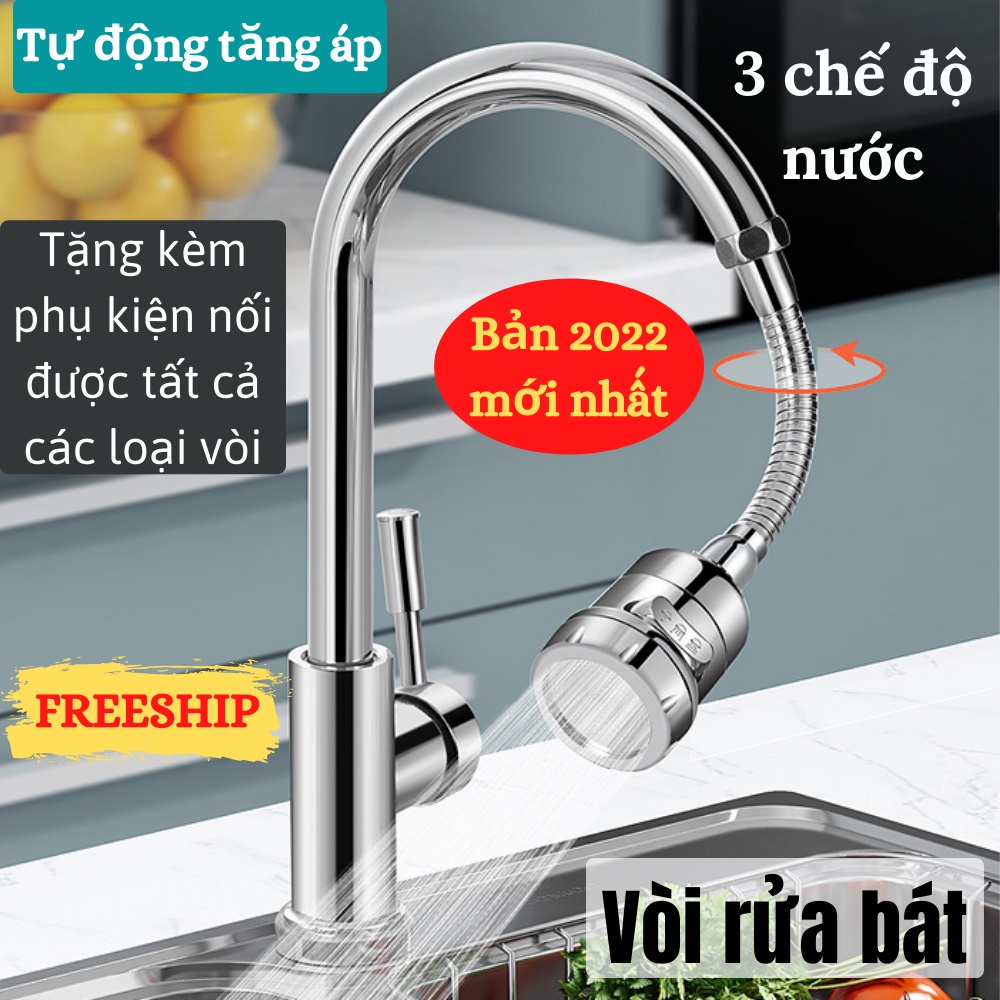 Tự động tăng áp

3 chế độ nước

Tặng kèm phụ kiện nối được tất cả các loại vòi

Bản 2022 mới nhất

FREESHIP

Vòi rửa bát